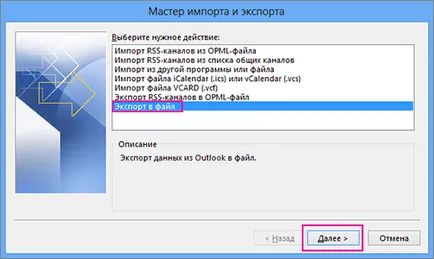 Мастер импорта и экспорта

Выберите нужное действие:

Импорт RSS-каналов из OPML-файла
Импорт RSS-каналов из списка общих каналов
Импорт из другой программы или файла
Импорт файла iCalendar (.ics) или vCalendar (.vcs)
Импорт файла VCARD (.vcf)
Экспорт RSS-каналов в OPML-файл
Экспорт в файл

Описание

Экспорт данных из Outlook в файл.

< Назад

Далее >

Отмена